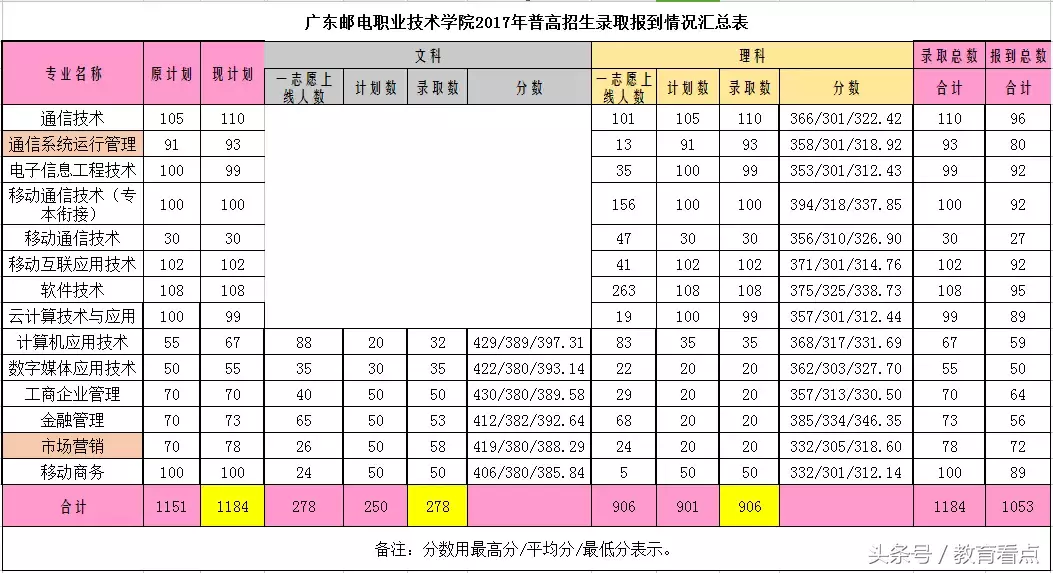 广东邮电职业技术学院2017年普高招生录取报到情况汇总表

| 专业名称 | 原计划 | 现计划 | 文科 一志愿上线人数 | 文科 计划数 | 文科 录取数 | 文科 分数 | 理科 一志愿上线人数 | 理科 计划数 | 理科 录取数 | 理科 分数 | 录取总数 合计 | 报到总数 合计 |
|---|---|---|---|---|---|---|---|---|---|---|---|---|
| 通信技术 | 105 | 110 | | | | | 101 | 105 | 110 | 366/301/322.42 | 110 | 96 |
| 通信系统运行管理 | 91 | 93 | | | | | 13 | 91 | 93 | 358/301/318.92 | 93 | 80 |
| 电子信息工程技术 | 100 | 99 | | | | | 35 | 100 | 99 | 353/301/312.43 | 99 | 92 |
| 移动通信技术（专本衔接） | 100 | 100 | | | | | 156 | 100 | 100 | 394/318/337.85 | 100 | 92 |
| 移动通信技术 | 30 | 30 | | | | | 47 | 30 | 30 | 356/310/326.90 | 30 | 27 |
| 移动互联应用技术 | 102 | 102 | | | | | 41 | 102 | 102 | 371/301/314.76 | 102 | 92 |
| 软件技术 | 108 | 108 | | | | | 263 | 108 | 108 | 375/325/338.73 | 108 | 95 |
| 云计算技术与应用 | 100 | 99 | | | | | 19 | 100 | 99 | 357/301/312.44 | 99 | 89 |
| 计算机应用技术 | 55 | 67 | 88 | 20 | 32 | 429/389/397.31 | 83 | 35 | 35 | 368/317/331.69 | 67 | 59 |
| 数字媒体应用技术 | 50 | 55 | 35 | 30 | 35 | 422/380/393.14 | 22 | 20 | 20 | 362/303/327.70 | 55 | 50 |
| 工商企业管理 | 70 | 70 | 40 | 50 | 50 | 430/380/389.58 | 29 | 20 | 20 | 357/313/330.50 | 70 | 64 |
| 金融管理 | 70 | 73 | 65 | 50 | 53 | 412/382/392.64 | 68 | 20 | 20 | 385/334/346.35 | 73 | 56 |
| 市场营销 | 70 | 78 | 26 | 50 | 58 | 419/380/388.29 | 24 | 20 | 20 | 332/305/318.60 | 78 | 72 |
| 移动商务 | 100 | 100 | 24 | 50 | 50 | 406/380/385.84 | 5 | 50 | 50 | 332/301/312.14 | 100 | 89 |
| 合计 | 1151 | 1184 | 278 | 250 | 278 | | 906 | 901 | 906 | | 1184 | 1053 |

备注：分数用最高分/平均分/最低分表示。

头条号 / 教育看点